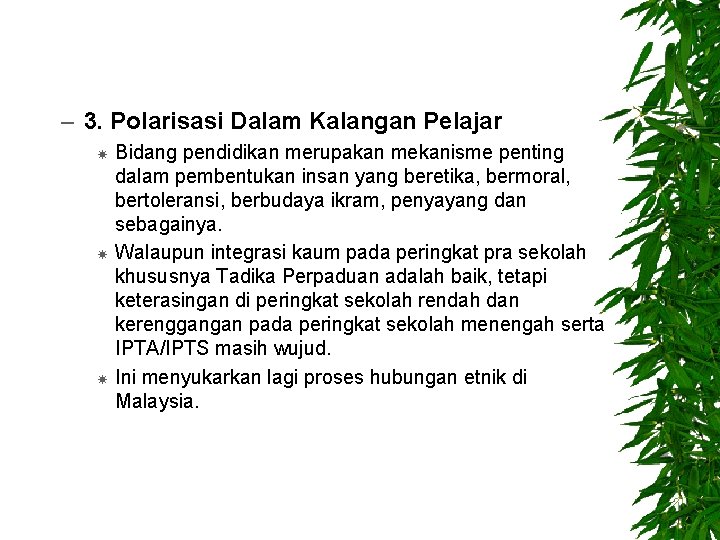 – 3. Polarisasi Dalam Kalangan Pelajar

Bidang pendidikan merupakan mekanisme penting dalam pembentukan insan yang beretika, bermoral, bertoleransi, berbudaya ikram, penyayang dan sebagainya.

Walaupun integrasi kaum pada peringkat pra sekolah khususnya Tadika Perpaduan adalah baik, tetapi keterasingan di peringkat sekolah rendah dan kerenggangan pada peringkat sekolah menengah serta IPTA/IPTS masih wujud.

Ini menyukarkan lagi proses hubungan etnik di Malaysia.